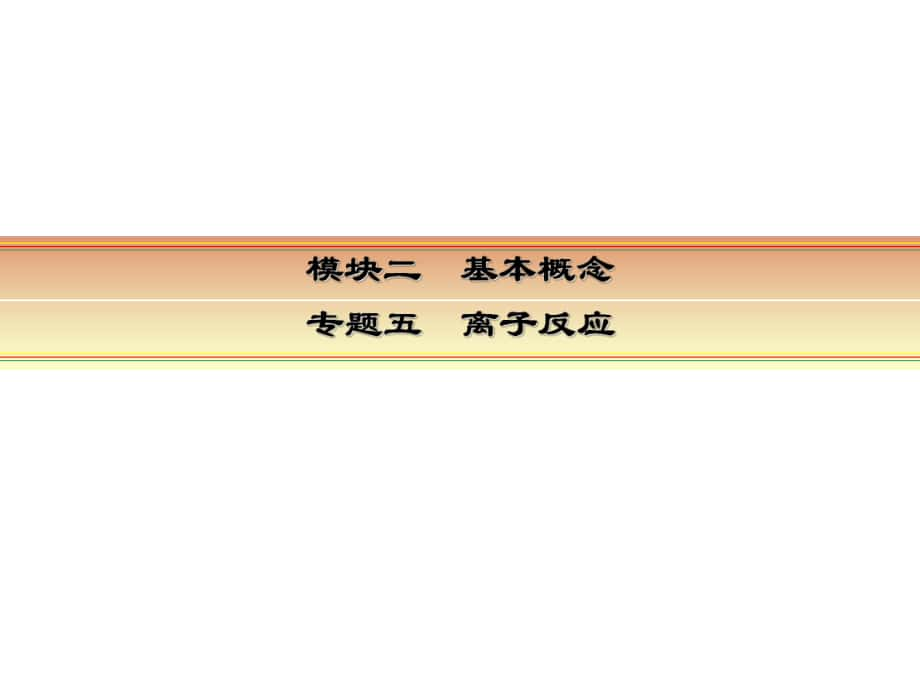 模块二　基本概念

专题五　离子反应